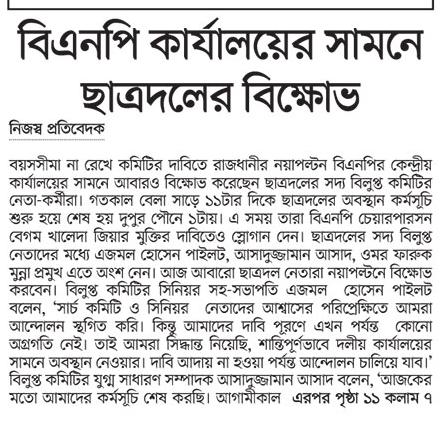 বিএনপি কার্যালয়ের সামনে ছাত্রদলের বিক্ষোভ

নিজস্ব প্রতিবেদক

বয়সসীমা না রেখে কমিটির দাবিতে রাজধানীর নয়াপল্টন বিএনপির কেন্দ্রীয় কার্যালয়ের সামনে আবারও বিক্ষোভ করেছেন ছাত্রদলের সদ্য বিলুপ্ত কমিটির নেতা-কর্মীরা। গতকাল বেলা সাড়ে ১১টার দিকে ছাত্রদলের অবস্থান কর্মসূচি শুরু হয়ে শেষ হয় দুপুর পৌনে ১টায়। এ সময় তারা বিএনপি চেয়ারপারসন বেগম খালেদা জিয়ার মুক্তির দাবিতেও স্লোগান দেন। ছাত্রদলের সদ্য বিলুপ্ত নেতাদের মধ্যে এজমল হোসেন পাইলট, আসাদুজ্জামান আসাদ, ওমর ফারুক মুন্না প্রমুখ এতে অংশ নেন। আজ আবারো ছাত্রদল নেতারা নয়াপল্টনে বিক্ষোভ করবেন। বিলুপ্ত কমিটির সিনিয়র সহ-সভাপতি এজমল হোসেন পাইলট বলেন, 'সার্চ কমিটি ও সিনিয়র নেতাদের আশ্বাসের পরিপ্রেক্ষিতে আমরা আন্দোলন স্থগিত করি। কিন্তু আমাদের দাবি পূরণে এখন পর্যন্ত কোনো অগ্রগতি নেই। তাই আমরা সিদ্ধান্ত নিয়েছি, শান্তিপূর্ণভাবে দলীয় কার্যালয়ের সামনে অবস্থান নেওয়ার। দাবি আদায় না হওয়া পর্যন্ত আন্দোলন চালিয়ে যাব।' বিলুপ্ত কমিটির যুগ্ম সাধারণ সম্পাদক আসাদুজ্জামান আসাদ বলেন, 'আজকের মতো আমাদের কর্মসূচি শেষ করছি। আগামীকাল এরপর পৃষ্ঠা ১১ কলাম ৭